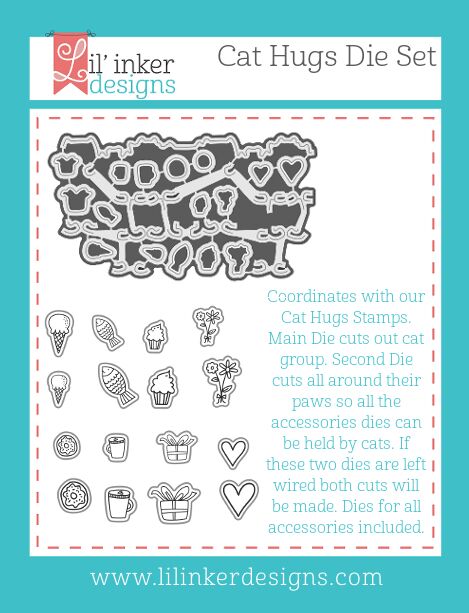 Lil' inker designs

Cat Hugs Die Set

Coordinates with our Cat Hugs Stamps. Main Die cuts out cat group. Second Die cuts all around their paws so all the accessories dies can be held by cats. If these two dies are left wired both cuts will be made. Dies for all accessories included.

www.lilinkerdesigns.com